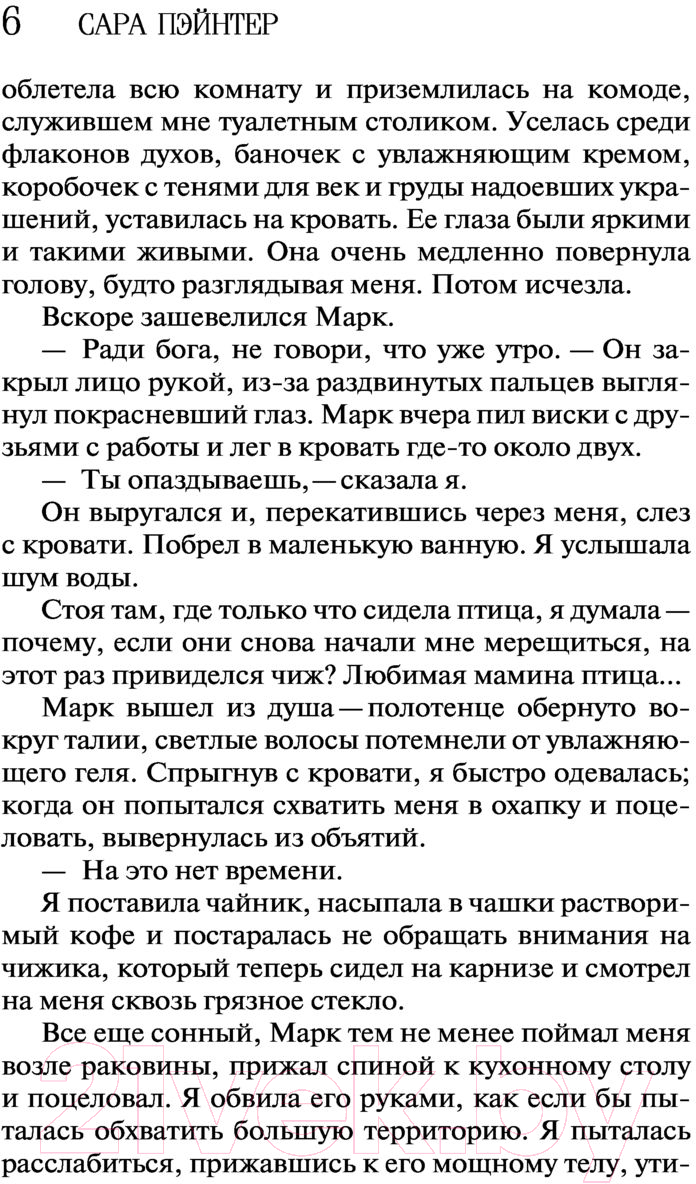 6 САРА ПЭЙНТЕР

облетела всю комнату и приземлилась на комоде, служившем мне туалетным столиком. Уселась среди флаконов духов, баночек с увлажняющим кремом, коробочек с тенями для век и груды надоевших украшений, уставилась на кровать. Ее глаза были яркими и такими живыми. Она очень медленно повернула голову, будто разглядывая меня. Потом исчезла.

Вскоре зашевелился Марк.

— Ради бога, не говори, что уже утро. — Он закрыл лицо рукой, из-за раздвинутых пальцев выглянул покрасневший глаз. Марк вчера пил виски с друзьями с работы и лег в кровать где-то около двух.

— Ты опаздываешь, — сказала я.

Он выругался и, перекатившись через меня, слез с кровати. Побрел в маленькую ванную. Я услышала шум воды.

Стоя там, где только что сидела птица, я думала — почему, если они снова начали мне мерещиться, на этот раз привиделся чиж? Любимая мамина птица...

Марк вышел из душа — полотенце обернуто вокруг талии, светлые волосы потемнели от увлажняющего геля. Спрыгнув с кровати, я быстро одевалась; когда он попытался схватить меня в охапку и поцеловать, вывернулась из объятий.

— На это нет времени.

Я поставила чайник, насыпала в чашки растворимый кофе и постаралась не обращать внимания на чижика, который теперь сидел на карнизе и смотрел на меня сквозь грязное стекло.

Все еще сонный, Марк тем не менее поймал меня возле раковины, прижал спиной к кухонному столу и поцеловал. Я обвила его руками, как если бы пыталась обхватить большую территорию. Я пыталась расслабиться, прижавшись к его мощному телу, ути-